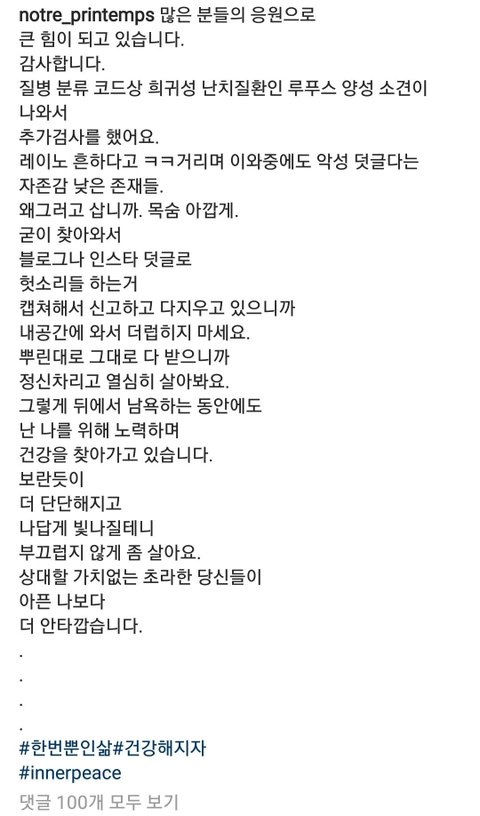 notre_printemps 많은 분들의 응원으로
큰 힘이 되고 있습니다.
감사합니다.
질병 분류 코드상 희귀성 난치질환인 루푸스 양성 소견이 나와서
추가검사를 했어요.
레이노 흔하다고 ㅋㅋ거리며 이와중에도 악성 덧글다는
자존감 낮은 존재들.
왜그러고 삽니까. 목숨 아깝게.
굳이 찾아와서
블로그나 인스타 덧글로
헛소리들 하는거
캡쳐해서 신고하고 다지우고 있으니까
내공간에 와서 더럽히지 마세요.
뿌린대로 그대로 다 받으니까
정신차리고 열심히 살아봐요.
그렇게 뒤에서 남욕하는 동안에도
난 나를 위해 노력하며
건강을 찾아가고 있습니다.
보란듯이
더 단단해지고
나답게 빛나질테니
부끄럽지 않게 좀 살아요.
상대할 가치없는 초라한 당신들이
아픈 나보다
더 안타깝습니다.
.
.
.
.
#한번뿐인삶#건강해지자
#innerpeace
댓글 100개 모두 보기